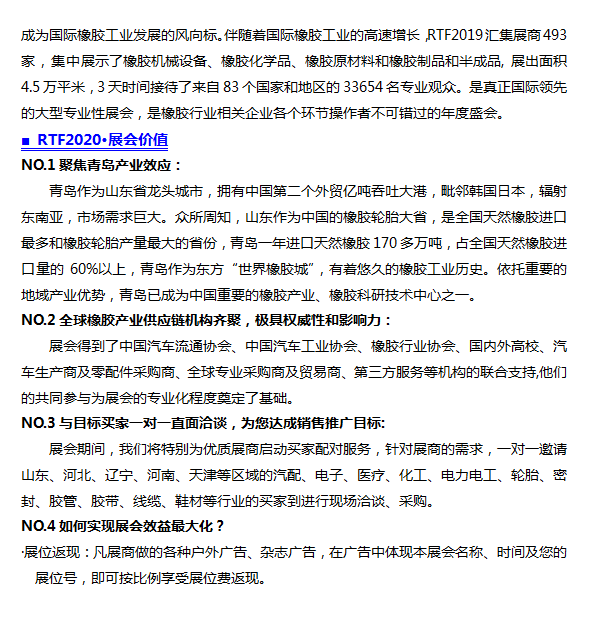 成为国际橡胶工业发展的风向标。伴随着国际橡胶工业的高速增长，RTF2019 汇集展商 493 家，集中展示了橡胶机械设备、橡胶化学品、橡胶原材料和橡胶制品和半成品, 展出面积 4.5 万平米，3 天时间接待了来自 83 个国家和地区的 33654 名专业观众。是真正国际领先的大型专业性展会，是橡胶行业相关企业各个环节操作者不可错过的年度盛会。

■ RTF2020•展会价值

NO.1 聚焦青岛产业效应：

青岛作为山东省龙头城市，拥有中国第二个外贸亿吨吞吐大港，毗邻韩国日本，辐射东南亚，市场需求巨大。众所周知，山东作为中国的橡胶轮胎大省，是全国天然橡胶进口最多和橡胶轮胎产量最大的省份，青岛一年进口天然橡胶 170 多万吨，占全国天然橡胶进口量的 60%以上，青岛作为东方“世界橡胶城”，有着悠久的橡胶工业历史。依托重要的地域产业优势，青岛已成为中国重要的橡胶产业、橡胶科研技术中心之一。

NO.2 全球橡胶产业供应链机构齐聚，极具权威性和影响力：

展会得到了中国汽车流通协会、中国汽车工业协会、橡胶行业协会、国内外高校、汽车生产商及零配件采购商、全球专业采购商及贸易商、第三方服务等机构的联合支持,他们的共同参与为展会的专业化程度奠定了基础。

NO.3 与目标买家一对一直面洽谈，为您达成销售推广目标:

展会期间，我们将特别为优质展商启动买家配对服务，针对展商的需求，一对一邀请山东、河北、辽宁、河南、天津等区域的汽配、电子、医疗、化工、电力电工、轮胎、密封、胶管、胶带、线缆、鞋材等行业的买家到进行现场洽谈、采购。

NO.4 如何实现展会效益最大化？

·展位返现：凡展商做的各种户外广告、杂志广告，在广告中体现本展会名称、时间及您的展位号，即可按比例享受展位费返现。